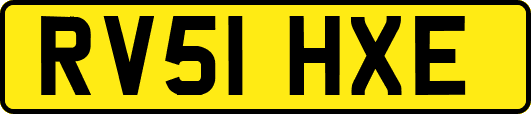 RV51 HXE